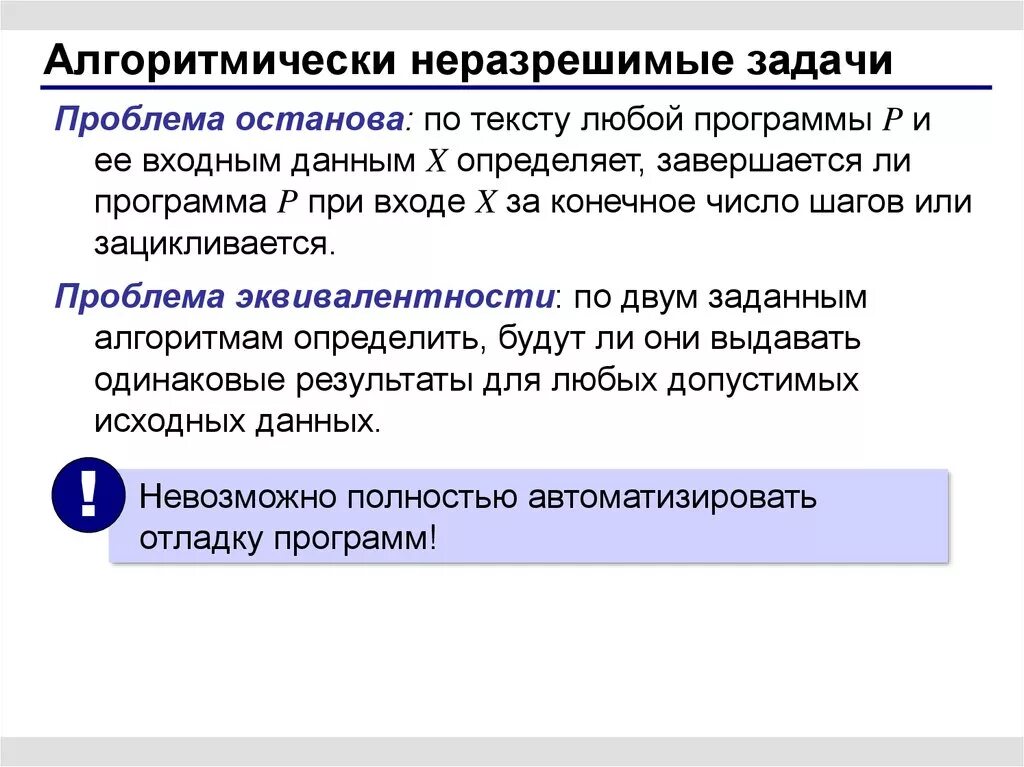 Алгоритмически неразрешимые задачи

Проблема останова: по тексту любой программы $P$ и ее входным данным $X$ определяет, завершается ли программа $P$ при входе $X$ за конечное число шагов или зацикливается.

Проблема эквивалентности: по двум заданным алгоритмам определить, будут ли они выдавать одинаковые результаты для любых допустимых исходных данных.

!

Невозможно полностью автоматизировать отладку программ!